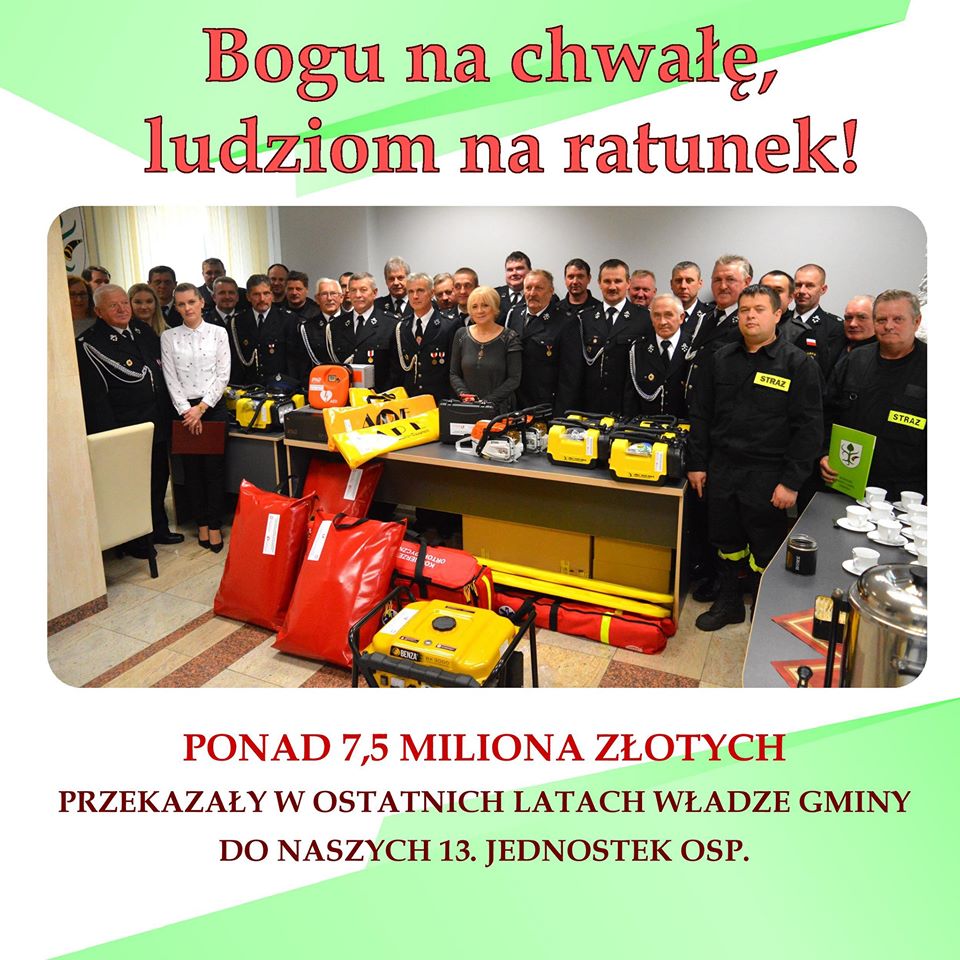 Bogu na chwałę,
ludziom na ratunek!

STRAŻ

STRAŻ

PONAD 7,5 MILIONA ZŁOTYCH
PRZEKAZAŁY W OSTATNICH LATACH WŁADZE GMINY
DO NASZYCH 13. JEDNOSTEK OSP.